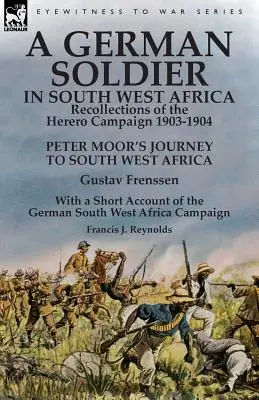 LEONAUR

EYEWITNESS TO WAR SERIES

A GERMAN SOLDIER IN SOUTH WEST AFRICA

Recollections of the Herero Campaign 1903-1904

PETER MOOR'S JOURNEY TO SOUTH WEST AFRICA

Gustav Frenssen

With a Short Account of the German South West Africa Campaign

Francis J. Reynolds